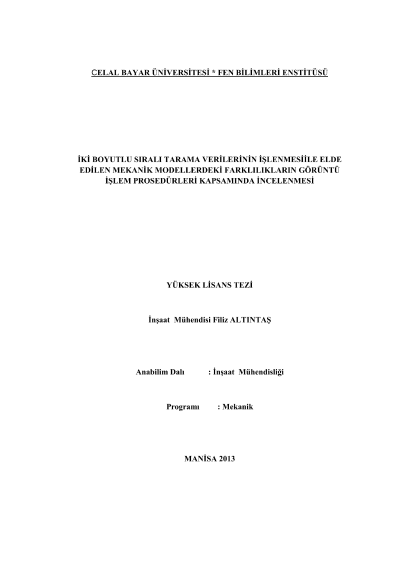 CELAL BAYAR ÜNİVERSİTESİ * FEN BİLİMLERİ ENSTİTÜSÜ

İKİ BOYUTLU SIRALI TARAMA VERİLERİNİN İŞLENMESİİLE ELDE EDİLEN MEKANİK MODELLERDEKİ FARKLILIKLARIN GÖRÜNTÜ İŞLEM PROSEDÜRLERİ KAPSAMINDA İNCELENMESİ

YÜKSEK LİSANS TEZİ

İnşaat Mühendisi Filiz ALTINTAŞ

Anabilim Dalı : İnşaat Mühendisliği

Programı : Mekanik

MANİSA 2013